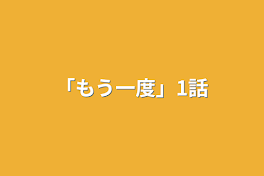 「もう一度」1話